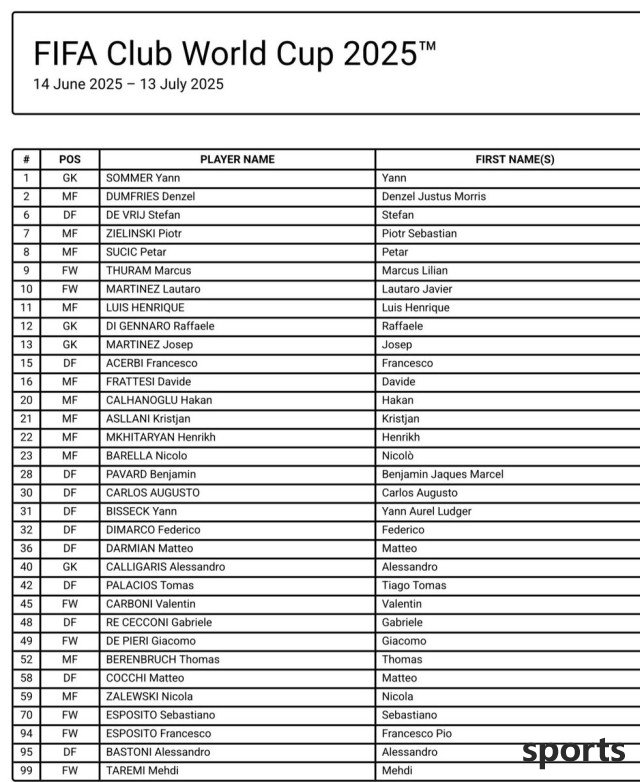 FIFA Club World Cup 2025™
14 June 2025 – 13 July 2025

| # | POS | PLAYER NAME | FIRST NAME(S) |
|---|---|---|---|
| 1 | GK | SOMMER Yann | Yann |
| 2 | MF | DUMFRIES Denzel | Denzel Justus Morris |
| 6 | DF | DE VRIJ Stefan | Stefan |
| 7 | MF | ZIELINSKI Piotr | Piotr Sebastian |
| 8 | MF | SUCIC Petar | Petar |
| 9 | FW | THURAM Marcus | Marcus Lilian |
| 10 | FW | MARTINEZ Lautaro | Lautaro Javier |
| 11 | MF | LUIS HENRIQUE | Luis Henrique |
| 12 | GK | DI GENNARO Raffaele | Raffaele |
| 13 | GK | MARTINEZ Josep | Josep |
| 15 | DF | ACERBI Francesco | Francesco |
| 16 | MF | FRATTESI Davide | Davide |
| 20 | MF | CALHANOGLU Hakan | Hakan |
| 21 | MF | ASLLANI Kristjan | Kristjan |
| 22 | MF | MKHITARYAN Henrikh | Henrikh |
| 23 | MF | BARELLA Nicolo | Nicolò |
| 28 | DF | PAVARD Benjamin | Benjamin Jaques Marcel |
| 30 | DF | CARLOS AUGUSTO | Carlos Augusto |
| 31 | DF | BISSECK Yann | Yann Aurel Ludger |
| 32 | DF | DIMARCO Federico | Federico |
| 36 | DF | DARMIAN Matteo | Matteo |
| 40 | GK | CALLIGARIS Alessandro | Alessandro |
| 42 | DF | PALACIOS Tomas | Tiago Tomas |
| 45 | FW | CARBONI Valentin | Valentin |
| 48 | DF | RE CECCONI Gabriele | Gabriele |
| 49 | FW | DE PIERI Giacomo | Giacomo |
| 52 | MF | BERENBRUCH Thomas | Thomas |
| 58 | DF | COCCHI Matteo | Matteo |
| 59 | MF | ZALEWSKI Nicola | Nicola |
| 70 | FW | ESPOSITO Sebastiano | Sebastiano |
| 94 | FW | ESPOSITO Francesco | Francesco Pio |
| 95 | DF | BASTONI Alessandro | Alessandro |
| 99 | FW | TAREMI Mehdi | Mehdi |

sports